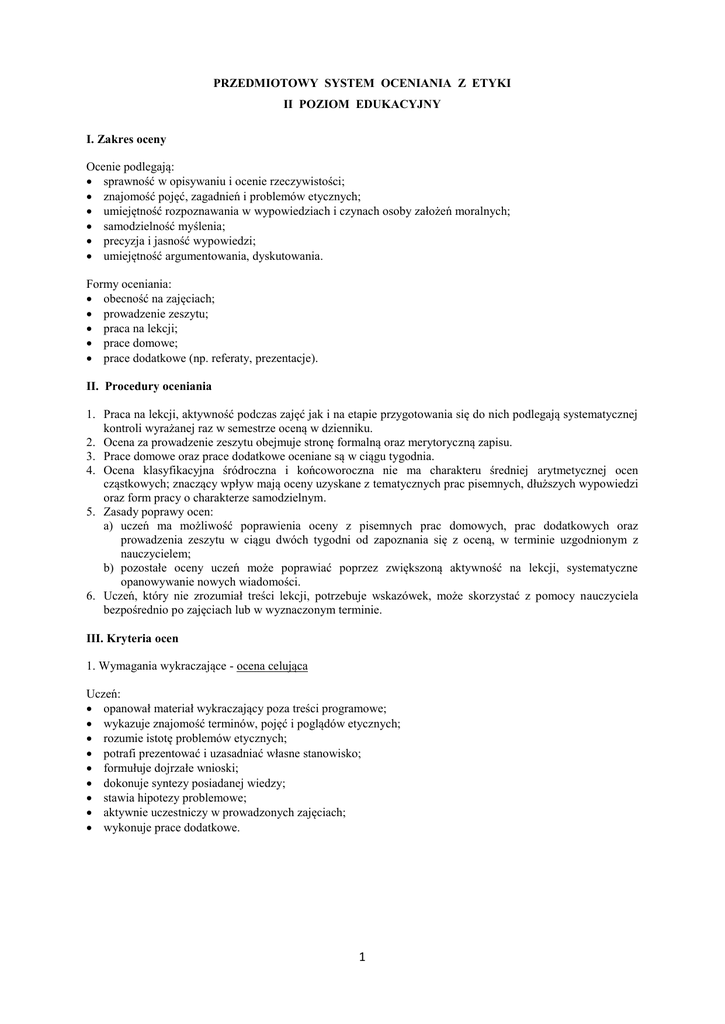 PRZEDMIOTOWY SYSTEM OCENIANIA Z ETYKI
II POZIOM EDUKACYJNY

I. Zakres oceny

Ocenie podlegają:
• sprawność w opisywaniu i ocenie rzeczywistości;
• znajomość pojęć, zagadnień i problemów etycznych;
• umiejętność rozpoznawania w wypowiedziach i czynach osoby założeń moralnych;
• samodzielność myślenia;
• precyzja i jasność wypowiedzi;
• umiejętność argumentowania, dyskutowania.

Formy oceniania:
• obecność na zajęciach;
• prowadzenie zeszytu;
• praca na lekcji;
• prace domowe;
• prace dodatkowe (np. referaty, prezentacje).

II. Procedury oceniania

1. Praca na lekcji, aktywność podczas zajęć jak i na etapie przygotowania się do nich podlegają systematycznej kontroli wyrażanej raz w semestrze oceną w dzienniku.
2. Ocena za prowadzenie zeszytu obejmuje stronę formalną oraz merytoryczną zapisu.
3. Prace domowe oraz prace dodatkowe oceniane są w ciągu tygodnia.
4. Ocena klasyfikacyjna śródroczna i końcoworoczna nie ma charakteru średniej arytmetycznej ocen cząstkowych; znaczący wpływ mają oceny uzyskane z tematycznych prac pisemnych, dłuższych wypowiedzi oraz form pracy o charakterze samodzielnym.
5. Zasady poprawy ocen:
a) uczeń ma możliwość poprawienia oceny z pisemnych prac domowych, prac dodatkowych oraz prowadzenia zeszytu w ciągu dwóch tygodni od zapoznania się z oceną, w terminie uzgodnionym z nauczycielem;
b) pozostałe oceny uczeń może poprawiać poprzez zwiększoną aktywność na lekcji, systematyczne opanowywanie nowych wiadomości.
6. Uczeń, który nie zrozumiał treści lekcji, potrzebuje wskazówek, może skorzystać z pomocy nauczyciela bezpośrednio po zajęciach lub w wyznaczonym terminie.

III. Kryteria ocen

1. Wymagania wykraczające - ocena celująca

Uczeń:
• opanował materiał wykraczający poza treści programowe;
• wykazuje znajomość terminów, pojęć i poglądów etycznych;
• rozumie istotę problemów etycznych;
• potrafi prezentować i uzasadniać własne stanowisko;
• formułuje dojrzałe wnioski;
• dokonuje syntezy posiadanej wiedzy;
• stawia hipotezy problemowe;
• aktywnie uczestniczy w prowadzonych zajęciach;
• wykonuje prace dodatkowe.

1